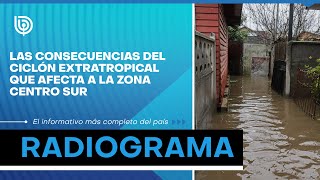 LAS CONSECUENCIAS DEL CICLÓN EXTRATROPICAL QUE AFECTA A LA ZONA CENTRO SUR

El informativo más completo del país

RADIOGRAMA